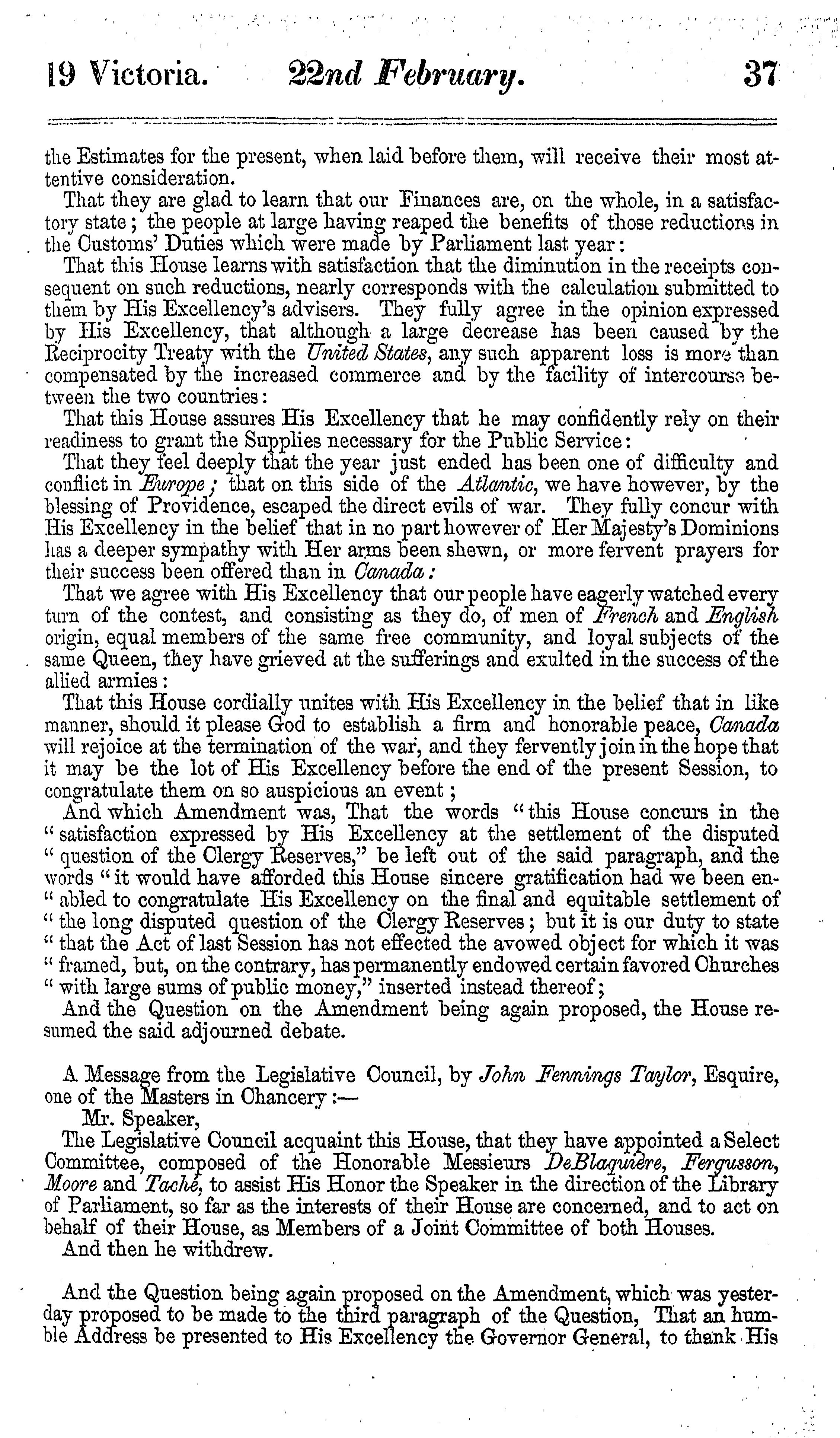 19 Victoria. 22nd February. 37

the Estimates for the present, when laid before them, will receive their most attentive consideration.

That they are glad to learn that our Finances are, on the whole, in a satisfactory state; the people at large having reaped the benefits of those reductions in the Customs' Duties which were made by Parliament last year:

That this House learns with satisfaction that the diminution in the receipts consequent on such reductions, nearly corresponds with the calculation submitted to them by His Excellency's advisers. They fully agree in the opinion expressed by His Excellency, that although a large decrease has been caused by the Reciprocity Treaty with the United States, any such apparent loss is more than compensated by the increased commerce and by the facility of intercourse between the two countries:

That this House assures His Excellency that he may confidently rely on their readiness to grant the Supplies necessary for the Public Service:

That they feel deeply that the year just ended has been one of difficulty and conflict in Europe; that on this side of the Atlantic, we have however, by the blessing of Providence, escaped the direct evils of war. They fully concur with His Excellency in the belief that in no part however of Her Majesty's Dominions has a deeper sympathy with Her arms been shewn, or more fervent prayers for their success been offered than in Canada:

That we agree with His Excellency that our people have eagerly watched every turn of the contest, and consisting as they do, of men of French and English origin, equal members of the same free community, and loyal subjects of the same Queen, they have grieved at the sufferings and exulted in the success of the allied armies:

That this House cordially unites with His Excellency in the belief that in like manner, should it please God to establish a firm and honorable peace, Canada will rejoice at the termination of the war, and they fervently join in the hope that it may be the lot of His Excellency before the end of the present Session, to congratulate them on so auspicious an event;

And which Amendment was, That the words "this House concurs in the "satisfaction expressed by His Excellency at the settlement of the disputed "question of the Clergy Reserves," be left out of the said paragraph, and the words "it would have afforded this House sincere gratification had we been en-"abled to congratulate His Excellency on the final and equitable settlement of "the long disputed question of the Clergy Reserves; but it is our duty to state "that the Act of last Session has not effected the avowed object for which it was "framed, but, on the contrary, has permanently endowed certain favored Churches "with large sums of public money," inserted instead thereof;

And the Question on the Amendment being again proposed, the House resumed the said adjourned debate.

A Message from the Legislative Council, by John Fennings Taylor, Esquire, one of the Masters in Chancery:—

Mr. Speaker,

The Legislative Council acquaint this House, that they have appointed a Select Committee, composed of the Honorable Messieurs DeBlaquière, Fergusson, Moore and Taché, to assist His Honor the Speaker in the direction of the Library of Parliament, so far as the interests of their House are concerned, and to act on behalf of their House, as Members of a Joint Committee of both Houses.

And then he withdrew.

And the Question being again proposed on the Amendment, which was yesterday proposed to be made to the third paragraph of the Question, That an humble Address be presented to His Excellency the Governor General, to thank His